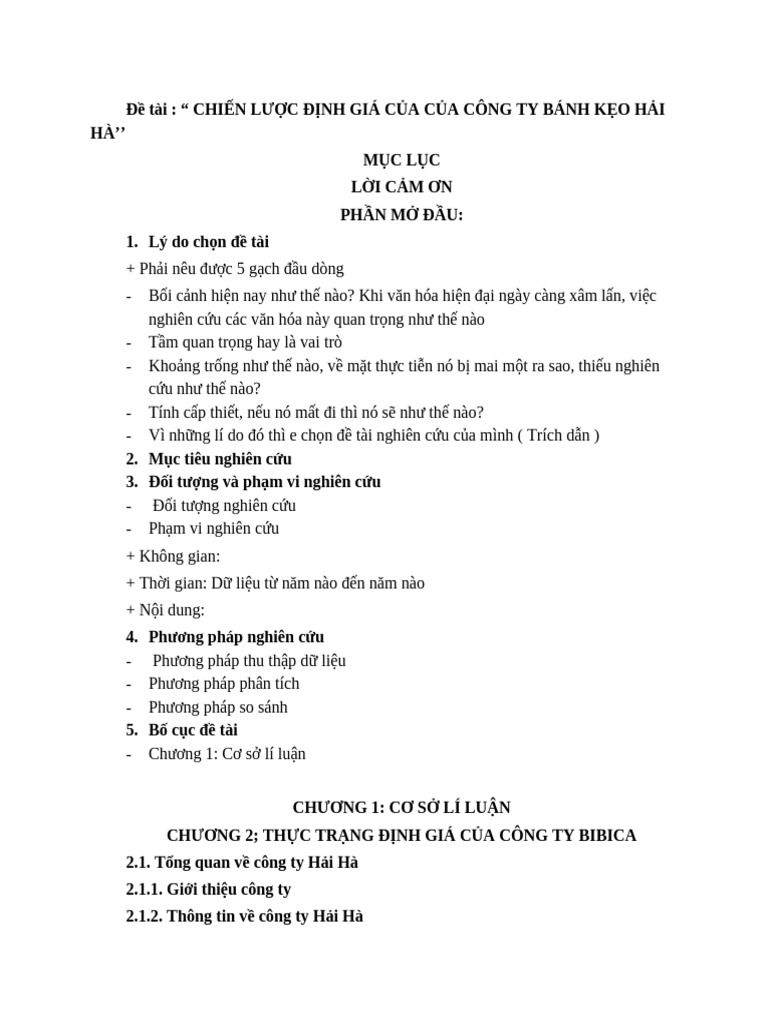 Đề tài : " CHIẾN LƯỢC ĐỊNH GIÁ CỦA CỦA CÔNG TY BÁNH KẸO HẢI HÀ''

MỤC LỤC

LỜI CẢM ƠN

PHẦN MỞ ĐẦU:

1. Lý do chọn đề tài

+ Phải nêu được 5 gạch đầu dòng

- Bối cảnh hiện nay như thế nào? Khi văn hóa hiện đại ngày càng xâm lấn, việc nghiên cứu các văn hóa này quan trọng như thế nào
- Tầm quan trọng hay là vai trò
- Khoảng trống như thế nào, về mặt thực tiễn nó bị mai một ra sao, thiếu nghiên cứu như thế nào?
- Tính cấp thiết, nếu nó mất đi thì nó sẽ như thế nào?
- Vì những lí do đó thì e chọn đề tài nghiên cứu của mình ( Trích dẫn )

2. Mục tiêu nghiên cứu
3. Đối tượng và phạm vi nghiên cứu
- Đối tượng nghiên cứu
- Phạm vi nghiên cứu

+ Không gian:

+ Thời gian: Dữ liệu từ năm nào đến năm nào

+ Nội dung:

4. Phương pháp nghiên cứu
- Phương pháp thu thập dữ liệu
- Phương pháp phân tích
- Phương pháp so sánh
5. Bố cục đề tài
- Chương 1: Cơ sở lí luận

CHƯƠNG 1: CƠ SỞ LÍ LUẬN

CHƯƠNG 2; THỰC TRẠNG ĐỊNH GIÁ CỦA CÔNG TY BIBICA

2.1. Tổng quan về công ty Hải Hà

2.1.1. Giới thiệu công ty

2.1.2. Thông tin về công ty Hải Hà